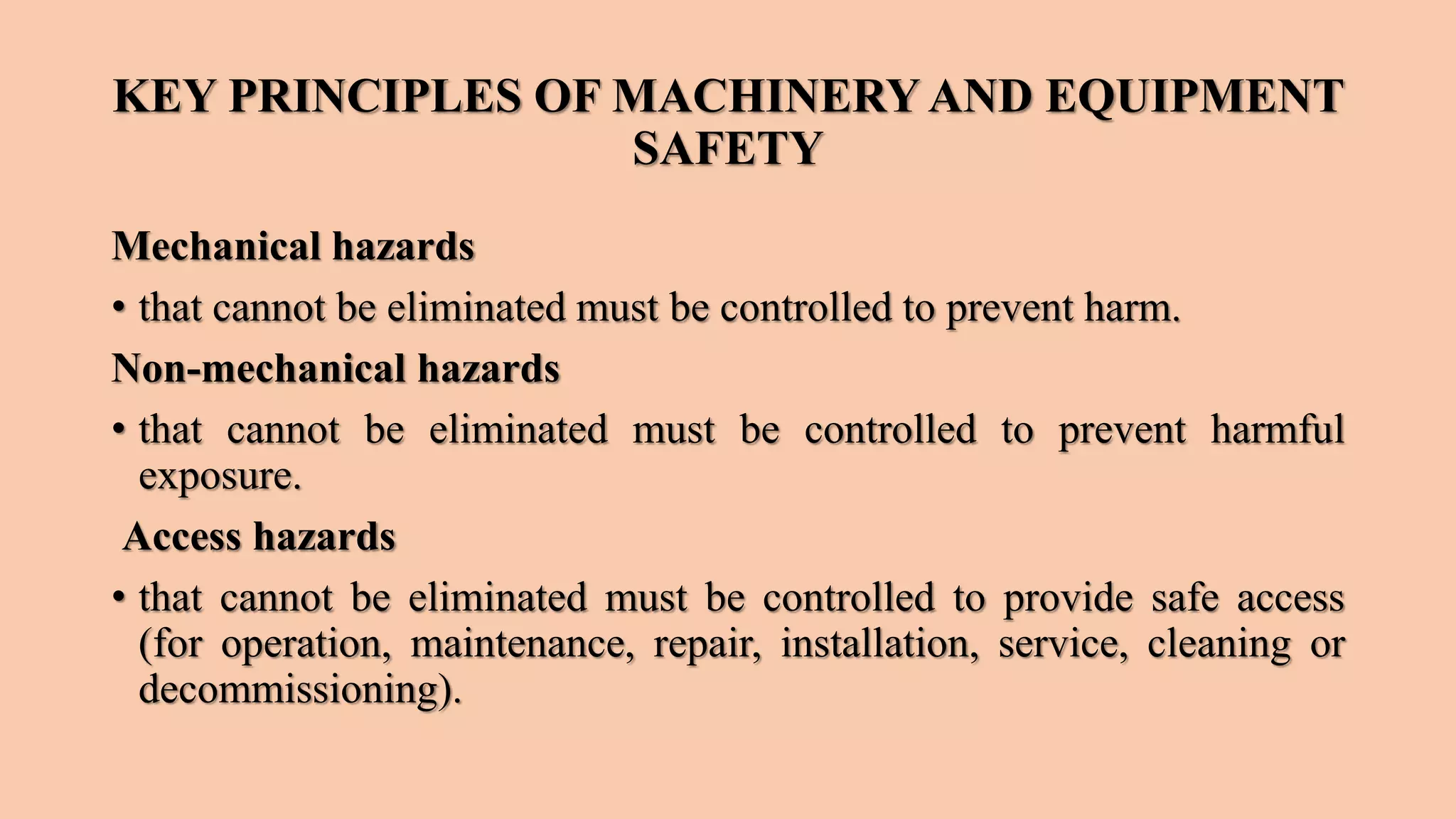 KEY PRINCIPLES OF MACHINERY AND EQUIPMENT SAFETY

Mechanical hazards

• that cannot be eliminated must be controlled to prevent harm.

Non-mechanical hazards

• that cannot be eliminated must be controlled to prevent harmful exposure.

Access hazards

• that cannot be eliminated must be controlled to provide safe access (for operation, maintenance, repair, installation, service, cleaning or decommissioning).